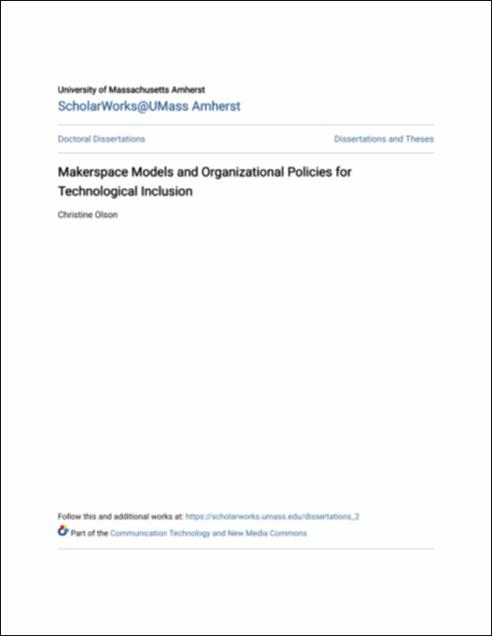 University of Massachusetts Amherst
ScholarWorks@UMass Amherst

Doctoral Dissertations

Dissertations and Theses

Makerspace Models and Organizational Policies for Technological Inclusion

Christine Olson

Follow this and additional works at: https://scholarworks.umass.edu/dissertations_2

Part of the Communication Technology and New Media Commons